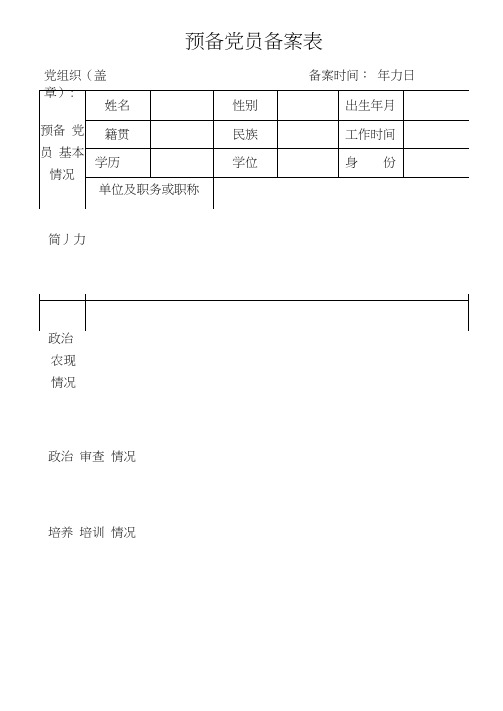 预备党员备案表

党组织（盖章）：　　　　　　　　　　　　　备案时间：　年力日

| 预备 党员 基本情况 | 姓名 | | 性别 | | 出生年月 | |
|---|---|---|---|---|---|---|
| | 籍贯 | | 民族 | | 工作时间 | |
| | 学历 | | 学位 | | 身　　份 | |
| | 单位及职务或职称 | | | | | |

简丿力

政治 农现 情况

政治 审查 情况

培养 培训 情况